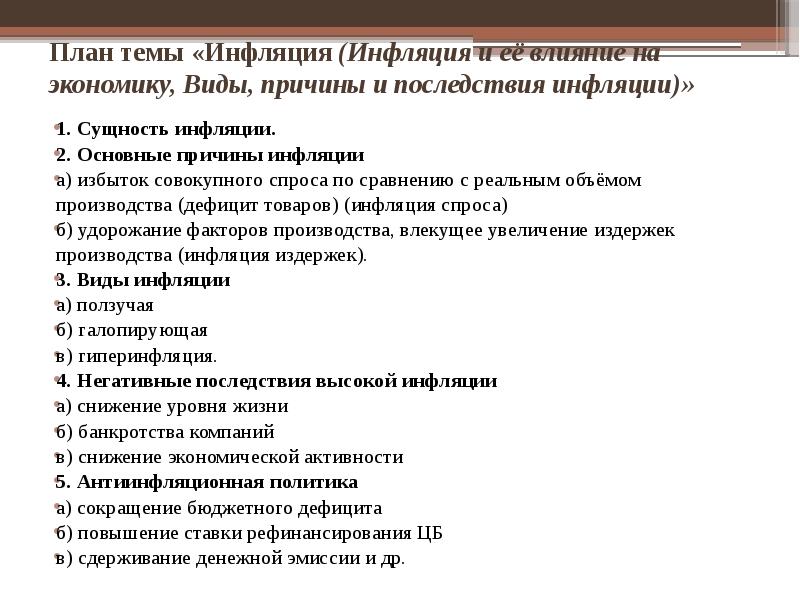 План темы «Инфляция (Инфляция и её влияние на экономику, Виды, причины и последствия инфляции)»

1. Сущность инфляции.
2. Основные причины инфляции
а) избыток совокупного спроса по сравнению с реальным объёмом производства (дефицит товаров) (инфляция спроса)
б) удорожание факторов производства, влекущее увеличение издержек производства (инфляция издержек).
3. Виды инфляции
а) ползучая
б) галопирующая
в) гиперинфляция.
4. Негативные последствия высокой инфляции
а) снижение уровня жизни
б) банкротства компаний
в) снижение экономической активности
5. Антиинфляционная политика
а) сокращение бюджетного дефицита
б) повышение ставки рефинансирования ЦБ
в) сдерживание денежной эмиссии и др.